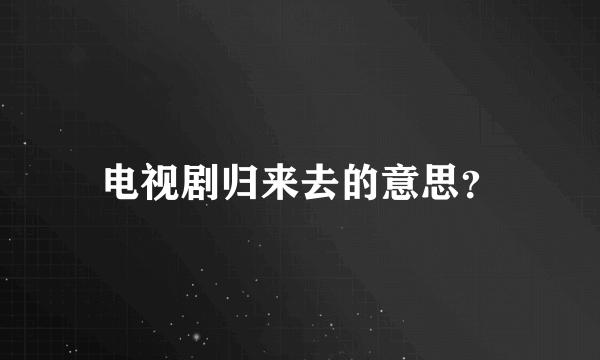 电视剧归来去的意思?